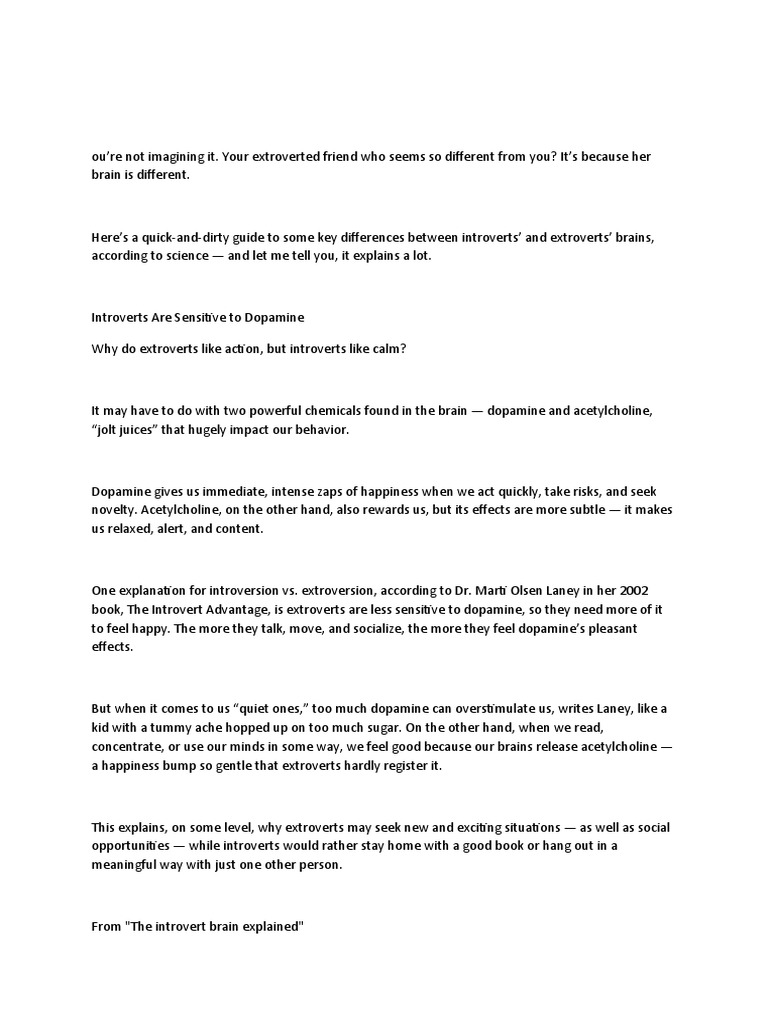 ou’re not imagining it. Your extroverted friend who seems so different from you? It’s because her brain is different.

Here’s a quick-and-dirty guide to some key differences between introverts’ and extroverts’ brains, according to science — and let me tell you, it explains a lot.

Introverts Are Sensitive to Dopamine

Why do extroverts like action, but introverts like calm?

It may have to do with two powerful chemicals found in the brain — dopamine and acetylcholine, “jolt juices” that hugely impact our behavior.

Dopamine gives us immediate, intense zaps of happiness when we act quickly, take risks, and seek novelty. Acetylcholine, on the other hand, also rewards us, but its effects are more subtle — it makes us relaxed, alert, and content.

One explanation for introversion vs. extroversion, according to Dr. Marti Olsen Laney in her 2002 book, The Introvert Advantage, is extroverts are less sensitive to dopamine, so they need more of it to feel happy. The more they talk, move, and socialize, the more they feel dopamine’s pleasant effects.

But when it comes to us “quiet ones,” too much dopamine can overstimulate us, writes Laney, like a kid with a tummy ache hopped up on too much sugar. On the other hand, when we read, concentrate, or use our minds in some way, we feel good because our brains release acetylcholine — a happiness bump so gentle that extroverts hardly register it.

This explains, on some level, why extroverts may seek new and exciting situations — as well as social opportunities — while introverts would rather stay home with a good book or hang out in a meaningful way with just one other person.

From "The introvert brain explained"